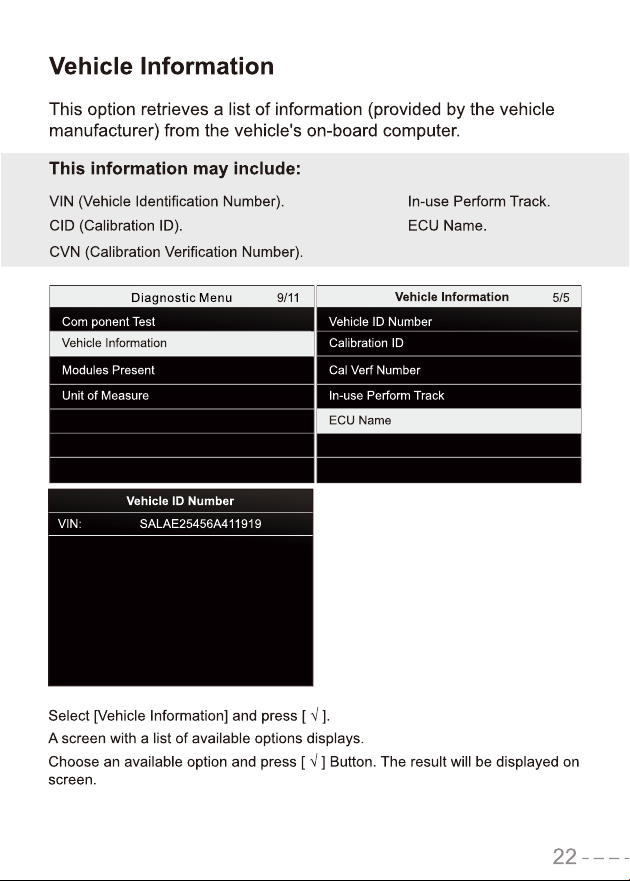 Vehicle Information

This option retrieves a list of information (provided by the vehicle manufacturer) from the vehicle's on-board computer.

This information may include:

VIN (Vehicle Identification Number).
CID (Calibration ID).
CVN (Calibration Verification Number).

In-use Perform Track.
ECU Name.

Diagnostic Menu 9/11
Com ponent Test
Vehicle Information
Modules Present
Unit of Measure

Vehicle Information 5/5
Vehicle ID Number
Calibration ID
Cal Verf Number
In-use Perform Track
ECU Name

Vehicle ID Number
VIN: SALAE25456A411919

Select [Vehicle Information] and press [ √ ].

A screen with a list of available options displays.

Choose an available option and press [ √ ] Button. The result will be displayed on screen.

22